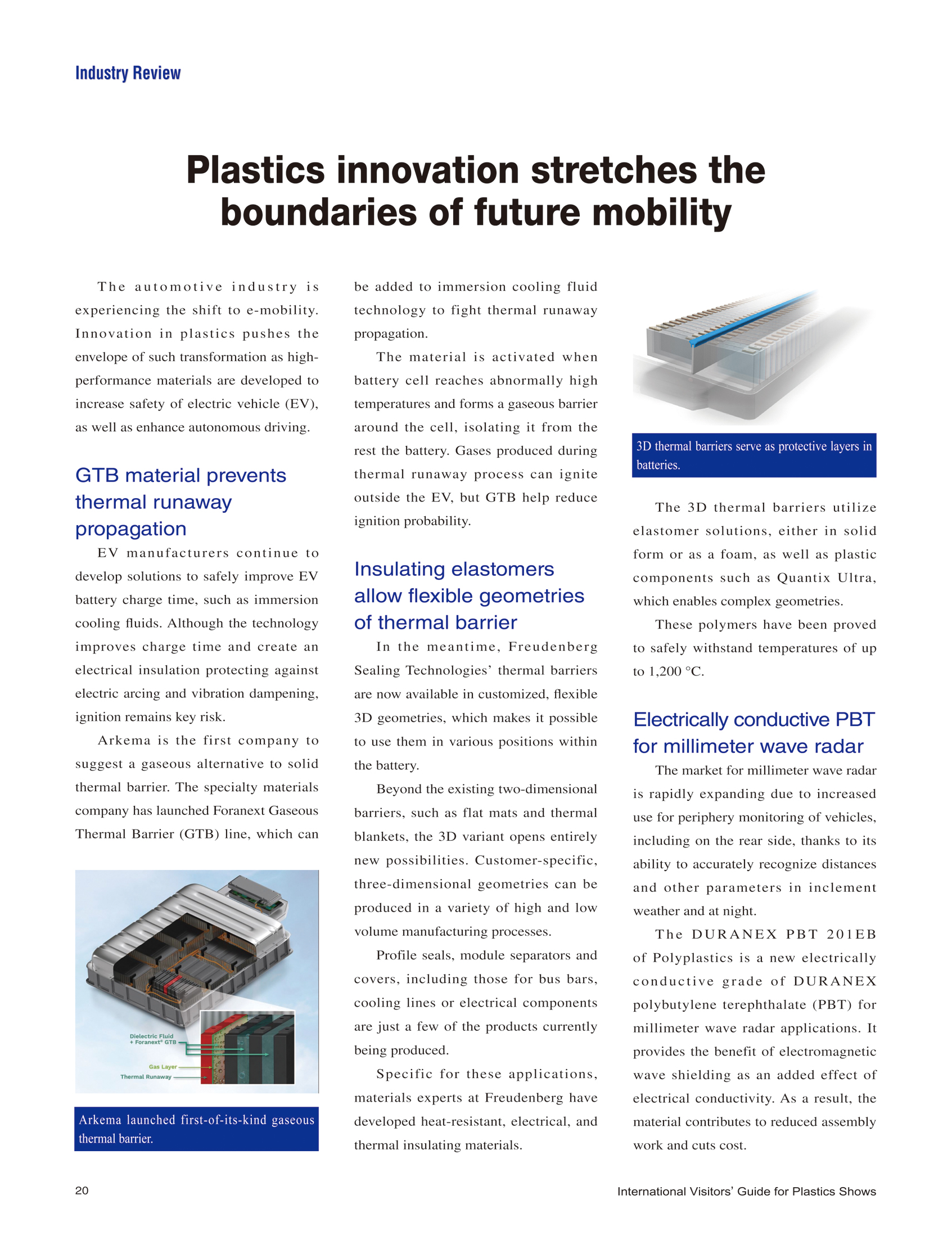 Industry Review

Plastics innovation stretches the boundaries of future mobility

The automotive industry is experiencing the shift to e-mobility. Innovation in plastics pushes the envelope of such transformation as high-performance materials are developed to increase safety of electric vehicle (EV), as well as enhance autonomous driving.

GTB material prevents thermal runaway propagation

EV manufacturers continue to develop solutions to safely improve EV battery charge time, such as immersion cooling fluids. Although the technology improves charge time and create an electrical insulation protecting against electric arcing and vibration dampening, ignition remains key risk.

Arkema is the first company to suggest a gaseous alternative to solid thermal barrier. The specialty materials company has launched Foranext Gaseous Thermal Barrier (GTB) line, which can

Dielectric Fluid + Foranext® GTB

Gas Layer

Thermal Runaway

Arkema launched first-of-its-kind gaseous thermal barrier.

be added to immersion cooling fluid technology to fight thermal runaway propagation.

The material is activated when battery cell reaches abnormally high temperatures and forms a gaseous barrier around the cell, isolating it from the rest the battery. Gases produced during thermal runaway process can ignite outside the EV, but GTB help reduce ignition probability.

Insulating elastomers allow flexible geometries of thermal barrier

In the meantime, Freudenberg Sealing Technologies' thermal barriers are now available in customized, flexible 3D geometries, which makes it possible to use them in various positions within the battery.

Beyond the existing two-dimensional barriers, such as flat mats and thermal blankets, the 3D variant opens entirely new possibilities. Customer-specific, three-dimensional geometries can be produced in a variety of high and low volume manufacturing processes.

Profile seals, module separators and covers, including those for bus bars, cooling lines or electrical components are just a few of the products currently being produced.

Specific for these applications, materials experts at Freudenberg have developed heat-resistant, electrical, and thermal insulating materials.

3D thermal barriers serve as protective layers in batteries.

The 3D thermal barriers utilize elastomer solutions, either in solid form or as a foam, as well as plastic components such as Quantix Ultra, which enables complex geometries.

These polymers have been proved to safely withstand temperatures of up to 1,200 °C.

Electrically conductive PBT for millimeter wave radar

The market for millimeter wave radar is rapidly expanding due to increased use for periphery monitoring of vehicles, including on the rear side, thanks to its ability to accurately recognize distances and other parameters in inclement weather and at night.

The DURANEX PBT 201EB of Polyplastics is a new electrically conductive grade of DURANEX polybutylene terephthalate (PBT) for millimeter wave radar applications. It provides the benefit of electromagnetic wave shielding as an added effect of electrical conductivity. As a result, the material contributes to reduced assembly work and cuts cost.

20

International Visitors' Guide for Plastics Shows